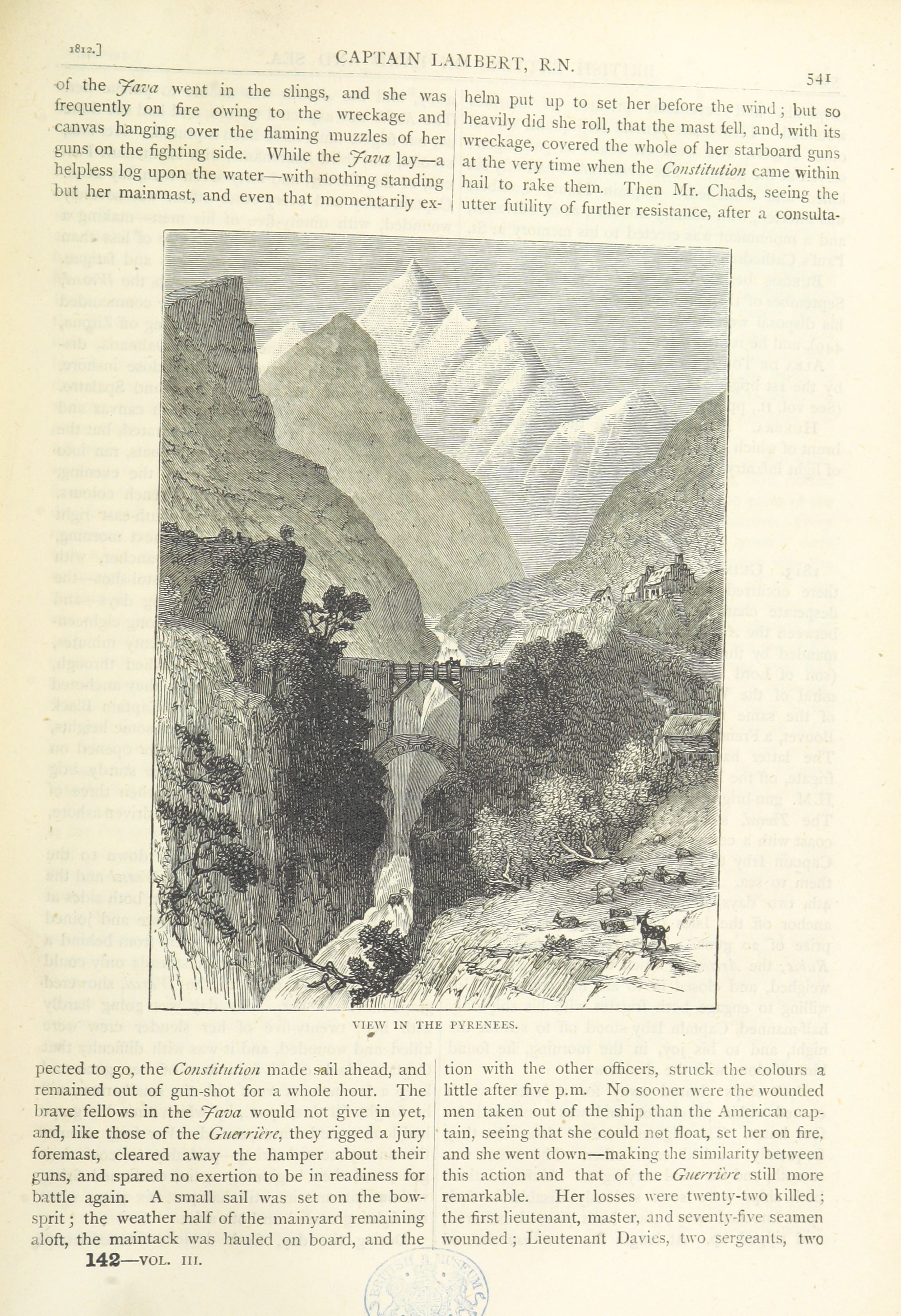 1812.] CAPTAIN LAMBERT, R.N. 541

of the Java went in the slings, and she was frequently on fire owing to the wreckage and canvas hanging over the flaming muzzles of her guns on the fighting side. While the Java lay—a helpless log upon the water—with nothing standing but her mainmast, and even that momentarily expected to go, the Constitution made sail ahead, and remained out of gun-shot for a whole hour. The brave fellows in the Java would not give in yet, and, like those of the Guerrière, they rigged a jury foremast, cleared away the hamper about their guns, and spared no exertion to be in readiness for battle again. A small sail was set on the bowsprit; the weather half of the mainyard remaining aloft, the maintack was hauled on board, and the helm put up to set her before the wind; but so heavily did she roll, that the mast fell, and, with its wreckage, covered the whole of her starboard guns at the very time when the Constitution came within hail to rake them. Then Mr. Chads, seeing the utter futility of further resistance, after a consultation with the other officers, struck the colours a little after five p.m. No sooner were the wounded men taken out of the ship than the American captain, seeing that she could not float, set her on fire, and she went down—making the similarity between this action and that of the Guerrière still more remarkable. Her losses were twenty-two killed; the first lieutenant, master, and seventy-five seamen wounded; Lieutenant Davies, two sergeants, two

VIEW IN THE PYRENEES.

142—VOL. III.

BRITISH MUSEUM